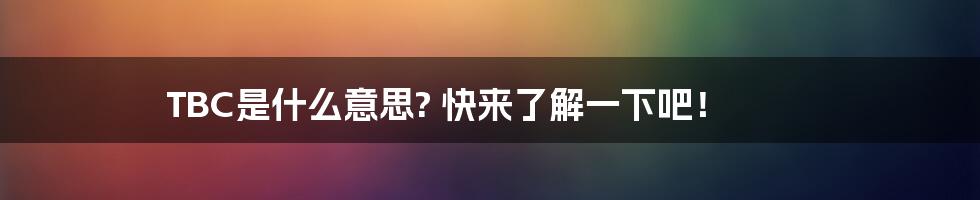 TBC是什么意思? 快来了解一下吧!